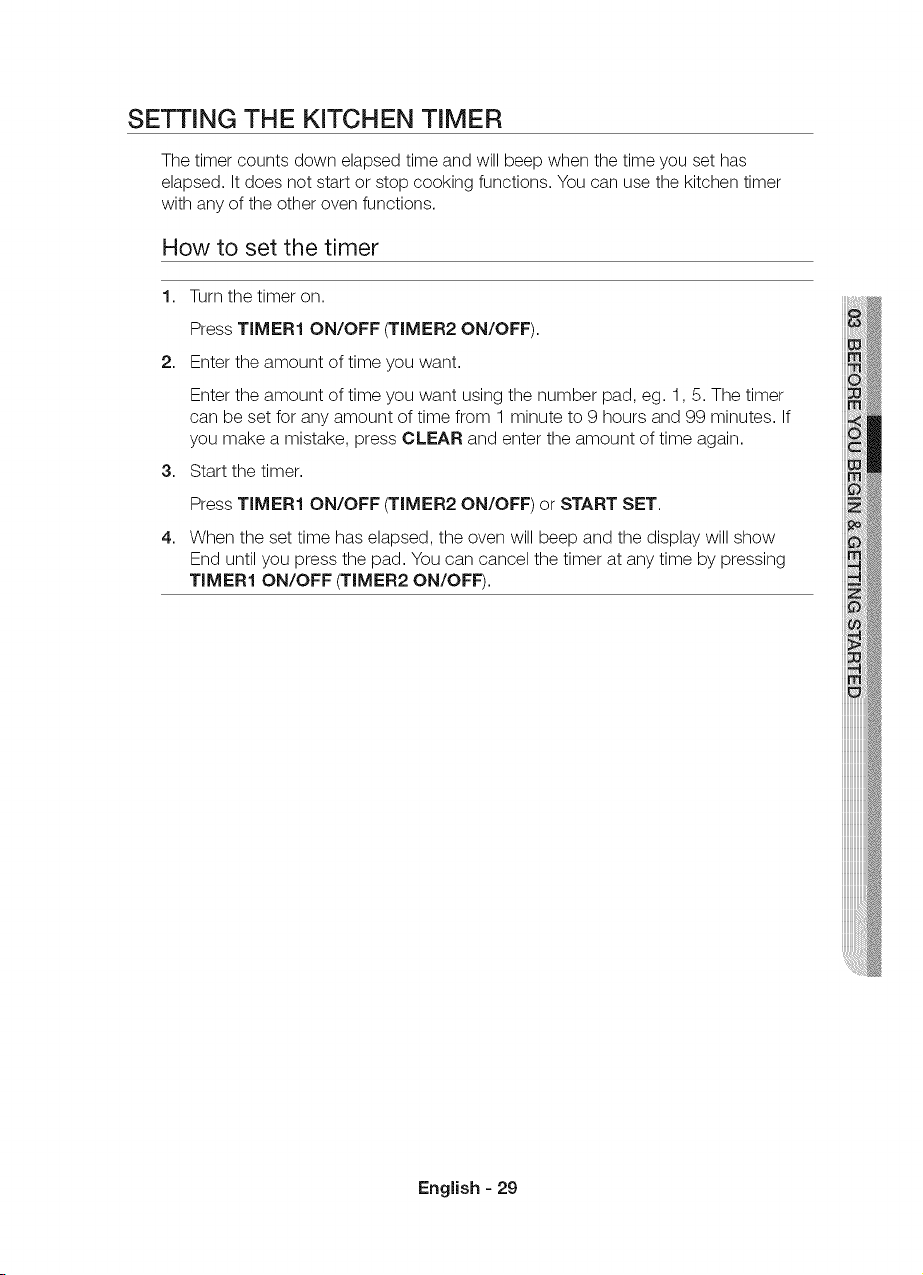 SETTING THE KITCHEN TIMER

The timer counts down elapsed time and will beep when the time you set has elapsed. It does not start or stop cooking functions. You can use the kitchen timer with any of the other oven functions.

How to set the timer

1. Turn the timer on.
Press TIMER1 ON/OFF (TIMER2 ON/OFF).

2. Enter the amount of time you want.
Enter the amount of time you want using the number pad, eg. 1, 5. The timer can be set for any amount of time from 1 minute to 9 hours and 99 minutes. If you make a mistake, press CLEAR and enter the amount of time again.

3. Start the timer.
Press TIMER1 ON/OFF (TIMER2 ON/OFF) or START SET.

4. When the set time has elapsed, the oven will beep and the display will show End until you press the pad. You can cancel the timer at any time by pressing TIMER1 ON/OFF (TIMER2 ON/OFF).

03 BEFORE YOU BEGIN & GETTING STARTED

English - 29